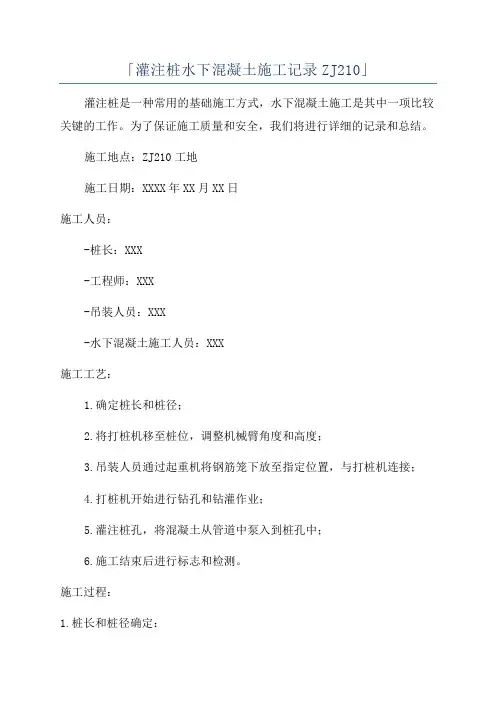 「灌注桩水下混凝土施工记录ZJ210」

灌注桩是一种常用的基础施工方式，水下混凝土施工是其中一项比较关键的工作。为了保证施工质量和安全，我们将进行详细的记录和总结。

施工地点：ZJ210工地

施工日期：XXXX年XX月XX日

施工人员：

-桩长：XXX

-工程师：XXX

-吊装人员：XXX

-水下混凝土施工人员：XXX

施工工艺：

1.确定桩长和桩径；

2.将打桩机移至桩位，调整机械臂角度和高度；

3.吊装人员通过起重机将钢筋笼下放至指定位置，与打桩机连接；

4.打桩机开始进行钻孔和钻灌作业；

5.灌注桩孔，将混凝土从管道中泵入到桩孔中；

6.施工结束后进行标志和检测。

施工过程：

1.桩长和桩径确定：